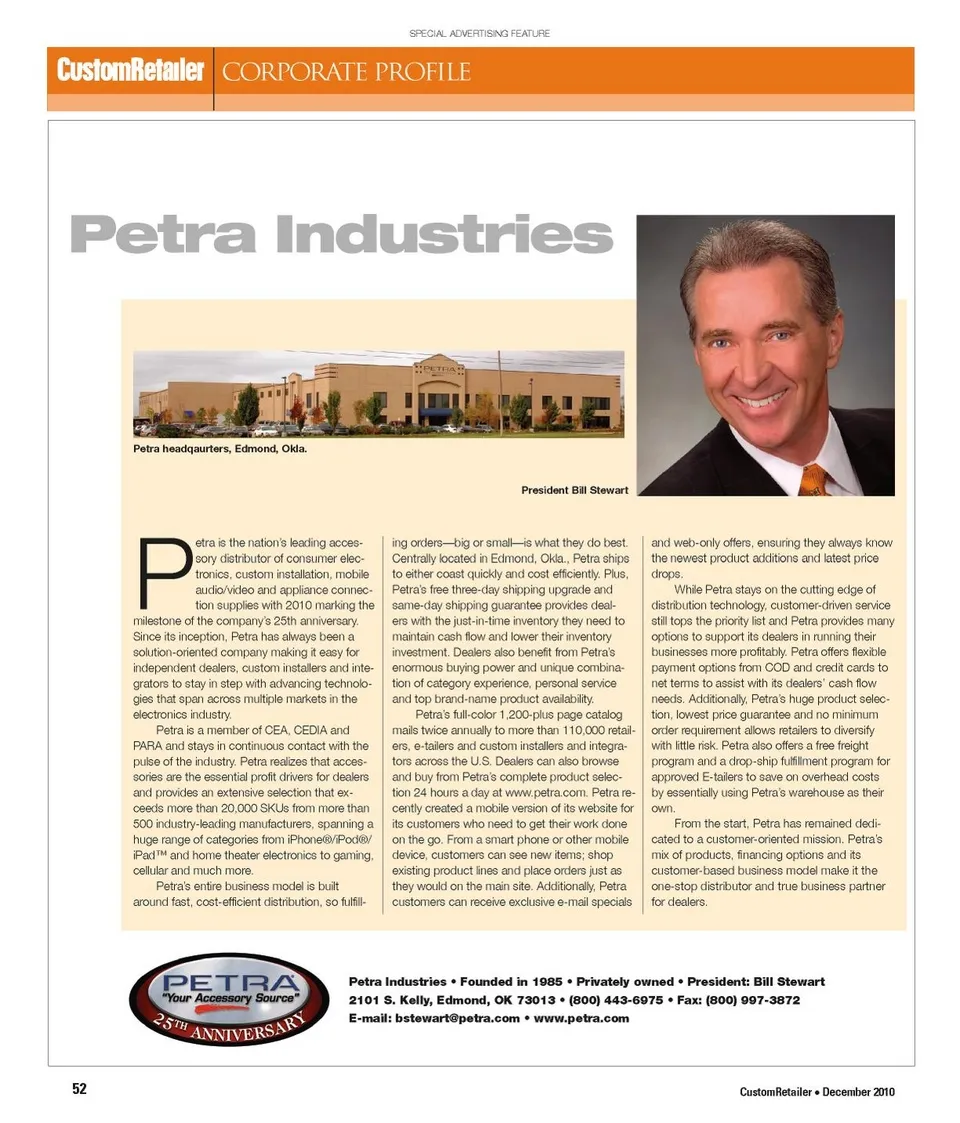 SPECIAL ADVERTISING FEATURE

CustomRetailer | CORPORATE PROFILE

Petra Industries

PETRA

Petra headqaurters, Edmond, Okla.

President Bill Stewart

Petra is the nation's leading accessory distributor of consumer electronics, custom installation, mobile audio/video and appliance connection supplies with 2010 marking the milestone of the company's 25th anniversary. Since its inception, Petra has always been a solution-oriented company making it easy for independent dealers, custom installers and integrators to stay in step with advancing technologies that span across multiple markets in the electronics industry.

Petra is a member of CEA, CEDIA and PARA and stays in continuous contact with the pulse of the industry. Petra realizes that accessories are the essential profit drivers for dealers and provides an extensive selection that exceeds more than 20,000 SKUs from more than 500 industry-leading manufacturers, spanning a huge range of categories from iPhone®/iPod®/iPad™ and home theater electronics to gaming, cellular and much more.

Petra's entire business model is built around fast, cost-efficient distribution, so fulfilling orders—big or small—is what they do best. Centrally located in Edmond, Okla., Petra ships to either coast quickly and cost efficiently. Plus, Petra's free three-day shipping upgrade and same-day shipping guarantee provides dealers with the just-in-time inventory they need to maintain cash flow and lower their inventory investment. Dealers also benefit from Petra's enormous buying power and unique combination of category experience, personal service and top brand-name product availability.

Petra's full-color 1,200-plus page catalog mails twice annually to more than 110,000 retailers, e-tailers and custom installers and integrators across the U.S. Dealers can also browse and buy from Petra's complete product selection 24 hours a day at www.petra.com. Petra recently created a mobile version of its website for its customers who need to get their work done on the go. From a smart phone or other mobile device, customers can see new items; shop existing product lines and place orders just as they would on the main site. Additionally, Petra customers can receive exclusive e-mail specials and web-only offers, ensuring they always know the newest product additions and latest price drops.

While Petra stays on the cutting edge of distribution technology, customer-driven service still tops the priority list and Petra provides many options to support its dealers in running their businesses more profitably. Petra offers flexible payment options from COD and credit cards to net terms to assist with its dealers' cash flow needs. Additionally, Petra's huge product selection, lowest price guarantee and no minimum order requirement allows retailers to diversify with little risk. Petra also offers a free freight program and a drop-ship fulfillment program for approved E-tailers to save on overhead costs by essentially using Petra's warehouse as their own.

From the start, Petra has remained dedicated to a customer-oriented mission. Petra's mix of products, financing options and its customer-based business model make it the one-stop distributor and true business partner for dealers.

PETRA "Your Accessory Source" 25TH ANNIVERSARY

Petra Industries • Founded in 1985 • Privately owned • President: Bill Stewart
2101 S. Kelly, Edmond, OK 73013 • (800) 443-6975 • Fax: (800) 997-3872
E-mail: bstewart@petra.com • www.petra.com

52

CustomRetailer • December 2010